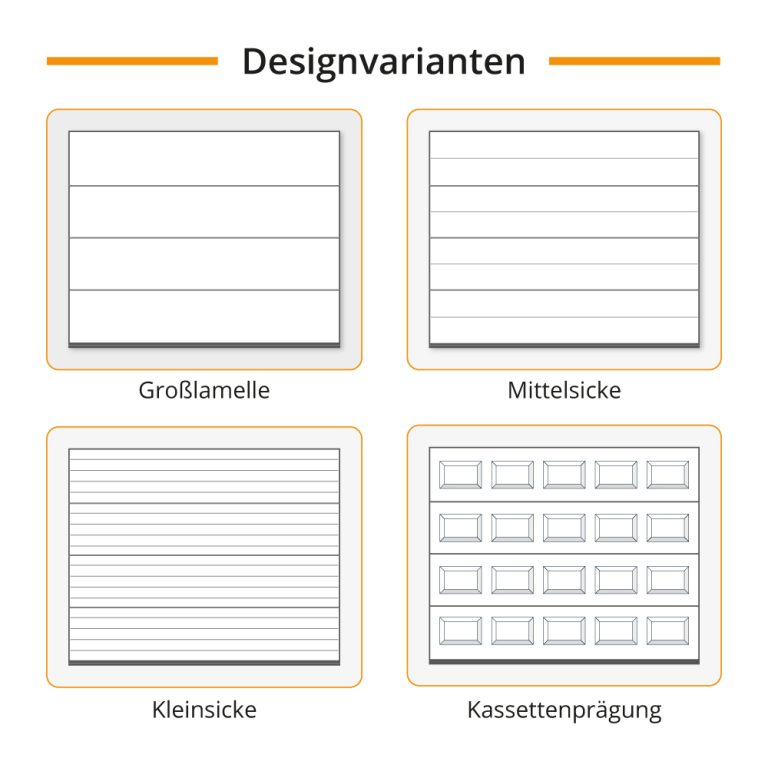 Designvarianten

Großlamelle

Mittelsicke

Kleinsicke

Kassettenprägung